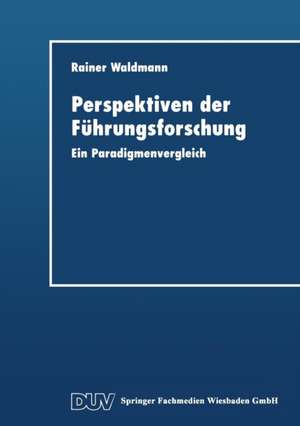 Rainer Waldmann

Perspektiven der Führungsforschung

Ein Paradigmenvergleich

DUV Springer Fachmedien Wiesbaden GmbH